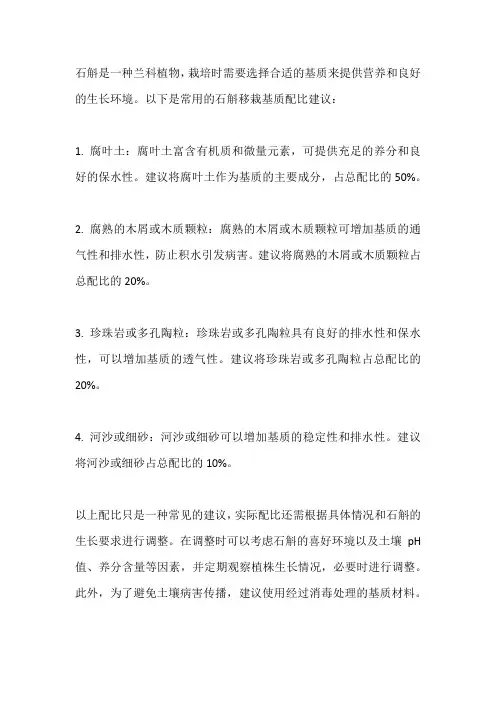 石斛是一种兰科植物，栽培时需要选择合适的基质来提供营养和良好的生长环境。以下是常用的石斛移栽基质配比建议：

1. 腐叶土：腐叶土富含有机质和微量元素，可提供充足的养分和良好的保水性。建议将腐叶土作为基质的主要成分，占总配比的 50%。

2. 腐熟的木屑或木质颗粒：腐熟的木屑或木质颗粒可增加基质的通气性和排水性，防止积水引发病害。建议将腐熟的木屑或木质颗粒占总配比的 20%。

3. 珍珠岩或多孔陶粒：珍珠岩或多孔陶粒具有良好的排水性和保水性，可以增加基质的透气性。建议将珍珠岩或多孔陶粒占总配比的 20%。

4. 河沙或细砂：河沙或细砂可以增加基质的稳定性和排水性。建议将河沙或细砂占总配比的 10%。

以上配比只是一种常见的建议，实际配比还需根据具体情况和石斛的生长要求进行调整。在调整时可以考虑石斛的喜好环境以及土壤 pH 值、养分含量等因素，并定期观察植株生长情况，必要时进行调整。此外，为了避免土壤病害传播，建议使用经过消毒处理的基质材料。